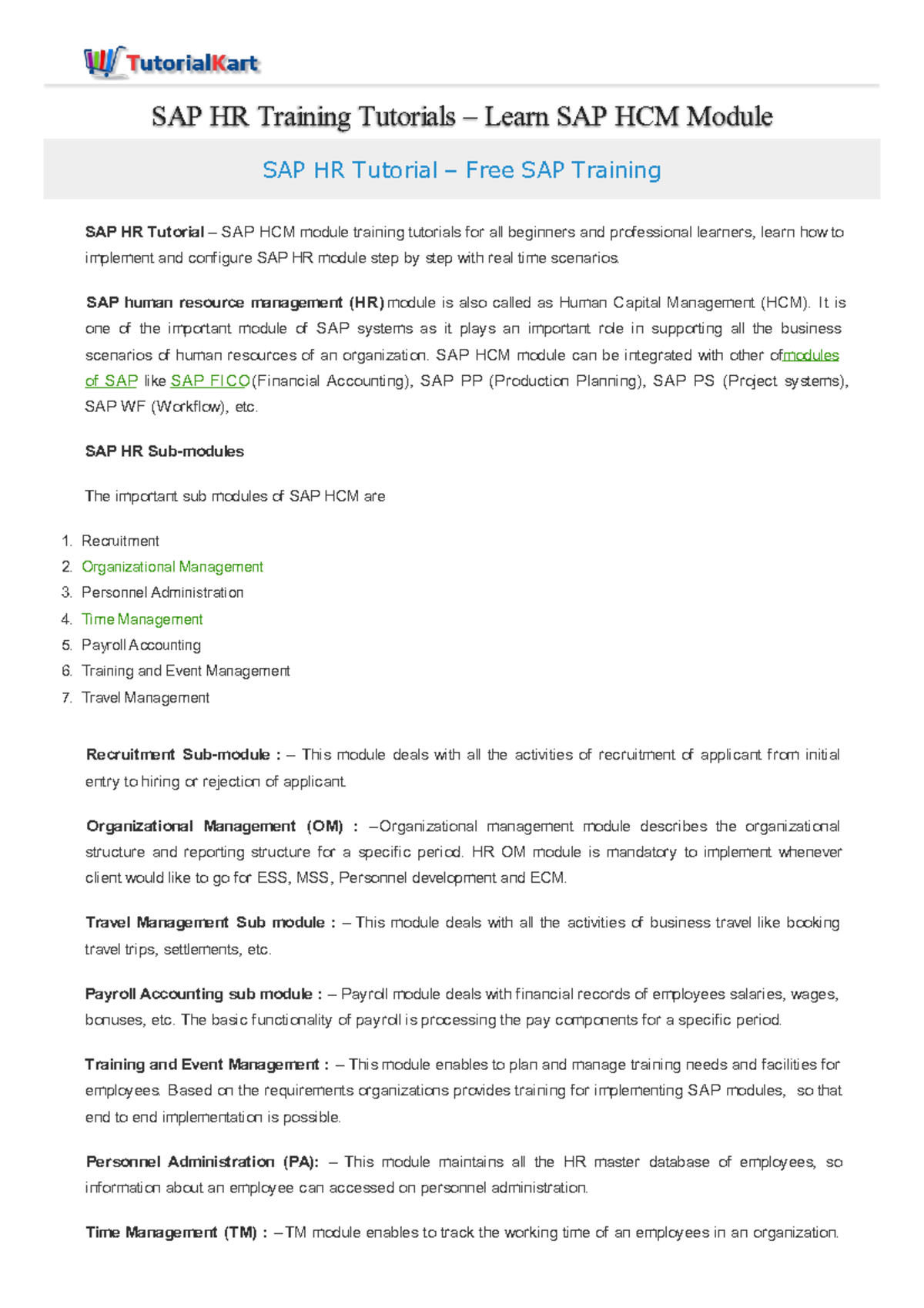 TutorialKart

SAP HR Training Tutorials – Learn SAP HCM Module

SAP HR Tutorial – Free SAP Training

SAP HR Tutorial – SAP HCM module training tutorials for all beginners and professional learners, learn how to implement and configure SAP HR module step by step with real time scenarios.

SAP human resource management (HR) module is also called as Human Capital Management (HCM). It is one of the important module of SAP systems as it plays an important role in supporting all the business scenarios of human resources of an organization. SAP HCM module can be integrated with other ofmodules of SAP like SAP FICO(Financial Accounting), SAP PP (Production Planning), SAP PS (Project systems), SAP WF (Workflow), etc.

SAP HR Sub-modules

The important sub modules of SAP HCM are

1. Recruitment
2. Organizational Management
3. Personnel Administration
4. Time Management
5. Payroll Accounting
6. Training and Event Management
7. Travel Management

Recruitment Sub-module : – This module deals with all the activities of recruitment of applicant from initial entry to hiring or rejection of applicant.

Organizational Management (OM) : –Organizational management module describes the organizational structure and reporting structure for a specific period. HR OM module is mandatory to implement whenever client would like to go for ESS, MSS, Personnel development and ECM.

Travel Management Sub module : – This module deals with all the activities of business travel like booking travel trips, settlements, etc.

Payroll Accounting sub module : – Payroll module deals with financial records of employees salaries, wages, bonuses, etc. The basic functionality of payroll is processing the pay components for a specific period.

Training and Event Management : – This module enables to plan and manage training needs and facilities for employees. Based on the requirements organizations provides training for implementing SAP modules, so that end to end implementation is possible.

Personnel Administration (PA): – This module maintains all the HR master database of employees, so information about an employee can accessed on personnel administration.

Time Management (TM) : –TM module enables to track the working time of an employees in an organization.